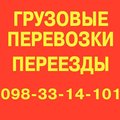 ГРУЗОВЫЕ ПЕРЕВОЗКИ
ПЕРЕЕЗДЫ
098-33-14-101